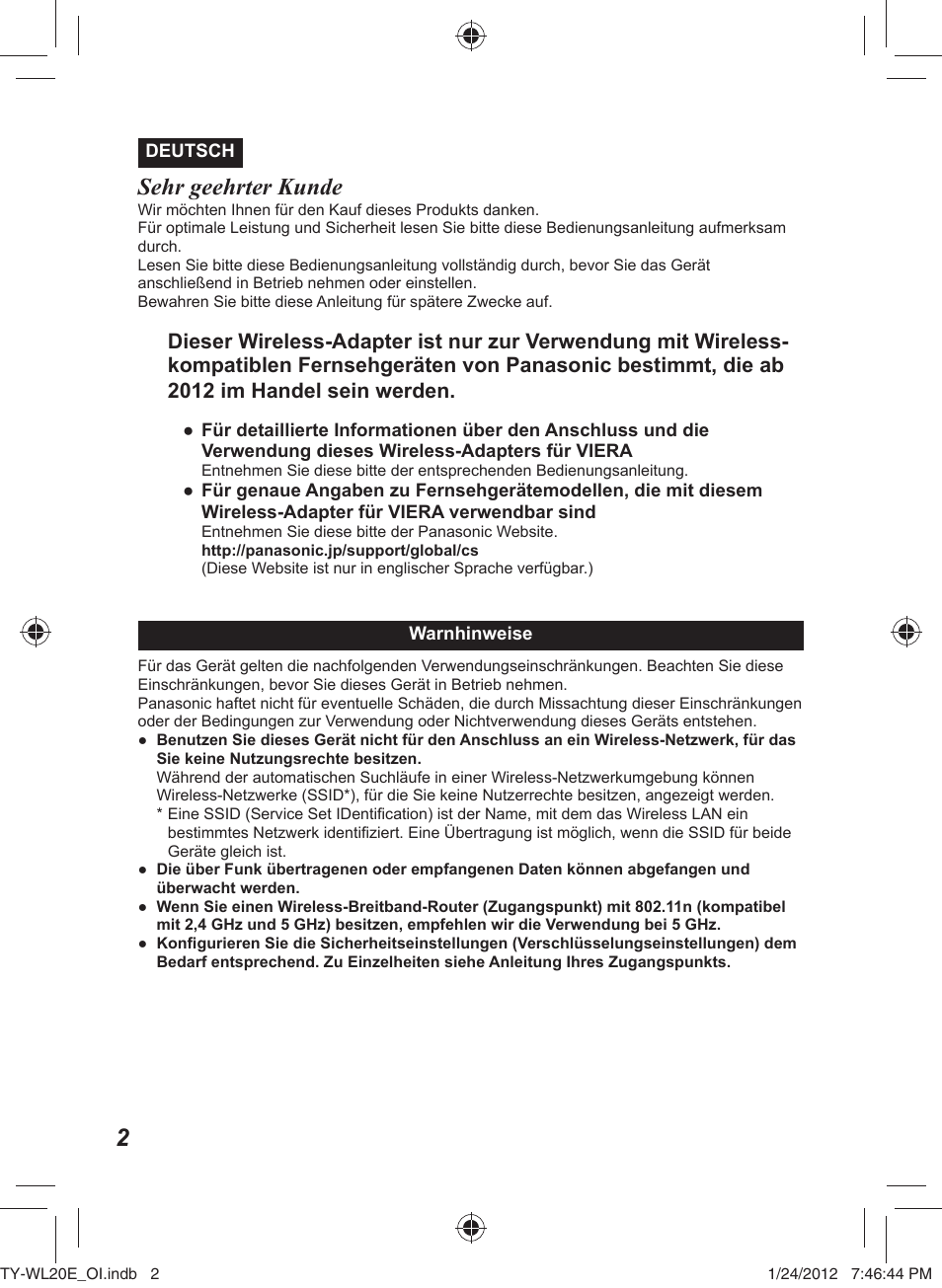 DEUTSCH

Sehr geehrter Kunde

Wir möchten Ihnen für den Kauf dieses Produkts danken.
Für optimale Leistung und Sicherheit lesen Sie bitte diese Bedienungsanleitung aufmerksam durch.
Lesen Sie bitte diese Bedienungsanleitung vollständig durch, bevor Sie das Gerät anschließend in Betrieb nehmen oder einstellen.
Bewahren Sie bitte diese Anleitung für spätere Zwecke auf.

Dieser Wireless-Adapter ist nur zur Verwendung mit Wireless-kompatiblen Fernsehgeräten von Panasonic bestimmt, die ab 2012 im Handel sein werden.

● Für detaillierte Informationen über den Anschluss und die Verwendung dieses Wireless-Adapters für VIERA
Entnehmen Sie diese bitte der entsprechenden Bedienungsanleitung.
● Für genaue Angaben zu Fernsehgerätemodellen, die mit diesem Wireless-Adapter für VIERA verwendbar sind
Entnehmen Sie diese bitte der Panasonic Website.
http://panasonic.jp/support/global/cs
(Diese Website ist nur in englischer Sprache verfügbar.)

Warnhinweise

Für das Gerät gelten die nachfolgenden Verwendungseinschränkungen. Beachten Sie diese Einschränkungen, bevor Sie dieses Gerät in Betrieb nehmen.
Panasonic haftet nicht für eventuelle Schäden, die durch Missachtung dieser Einschränkungen oder der Bedingungen zur Verwendung oder Nichtverwendung dieses Geräts entstehen.
● Benutzen Sie dieses Gerät nicht für den Anschluss an ein Wireless-Netzwerk, für das Sie keine Nutzungsrechte besitzen.
Während der automatischen Suchläufe in einer Wireless-Netzwerkumgebung können Wireless-Netzwerke (SSID*), für die Sie keine Nutzerrechte besitzen, angezeigt werden.
* Eine SSID (Service Set IDentification) ist der Name, mit dem das Wireless LAN ein bestimmtes Netzwerk identifiziert. Eine Übertragung ist möglich, wenn die SSID für beide Geräte gleich ist.
● Die über Funk übertragenen oder empfangenen Daten können abgefangen und überwacht werden.
● Wenn Sie einen Wireless-Breitband-Router (Zugangspunkt) mit 802.11n (kompatibel mit 2,4 GHz und 5 GHz) besitzen, empfehlen wir die Verwendung bei 5 GHz.
● Konfigurieren Sie die Sicherheitseinstellungen (Verschlüsselungseinstellungen) dem Bedarf entsprechend. Zu Einzelheiten siehe Anleitung Ihres Zugangspunkts.

2

TY-WL20E_OI.indb 2 1/24/2012 7:46:44 PM